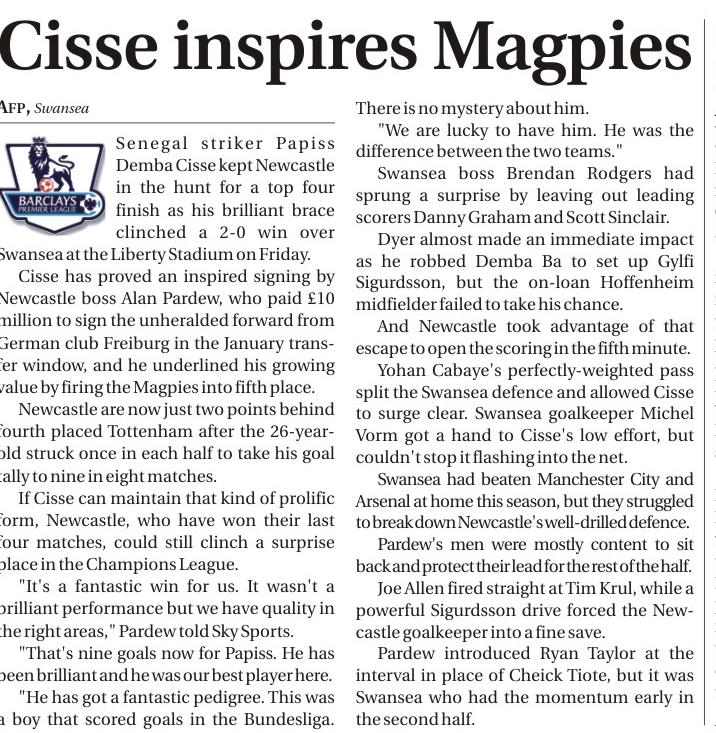 Cisse inspires Magpies

AFP, Swansea

BARCLAYS PREMIER LEAGUE

Senegal striker Papiss Demba Cisse kept Newcastle in the hunt for a top four finish as his brilliant brace clinched a 2-0 win over Swansea at the Liberty Stadium on Friday.

Cisse has proved an inspired signing by Newcastle boss Alan Pardew, who paid £10 million to sign the unheralded forward from German club Freiburg in the January transfer window, and he underlined his growing value by firing the Magpies into fifth place.

Newcastle are now just two points behind fourth placed Tottenham after the 26-year-old struck once in each half to take his goal tally to nine in eight matches.

If Cisse can maintain that kind of prolific form, Newcastle, who have won their last four matches, could still clinch a surprise place in the Champions League.

"It's a fantastic win for us. It wasn't a brilliant performance but we have quality in the right areas," Pardew told Sky Sports.

"That's nine goals now for Papiss. He has been brilliant and he was our best player here.

"He has got a fantastic pedigree. This was a boy that scored goals in the Bundesliga. There is no mystery about him.

"We are lucky to have him. He was the difference between the two teams."

Swansea boss Brendan Rodgers had sprung a surprise by leaving out leading scorers Danny Graham and Scott Sinclair.

Dyer almost made an immediate impact as he robbed Demba Ba to set up Gylfi Sigurdsson, but the on-loan Hoffenheim midfielder failed to take his chance.

And Newcastle took advantage of that escape to open the scoring in the fifth minute.

Yohan Cabaye's perfectly-weighted pass split the Swansea defence and allowed Cisse to surge clear. Swansea goalkeeper Michel Vorm got a hand to Cisse's low effort, but couldn't stop it flashing into the net.

Swansea had beaten Manchester City and Arsenal at home this season, but they struggled to break down Newcastle's well-drilled defence.

Pardew's men were mostly content to sit back and protect their lead for the rest of the half.

Joe Allen fired straight at Tim Krul, while a powerful Sigurdsson drive forced the Newcastle goalkeeper into a fine save.

Pardew introduced Ryan Taylor at the interval in place of Cheick Tiote, but it was Swansea who had the momentum early in the second half.